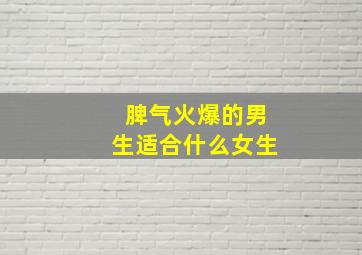 脾气火爆的男生适合什么女生